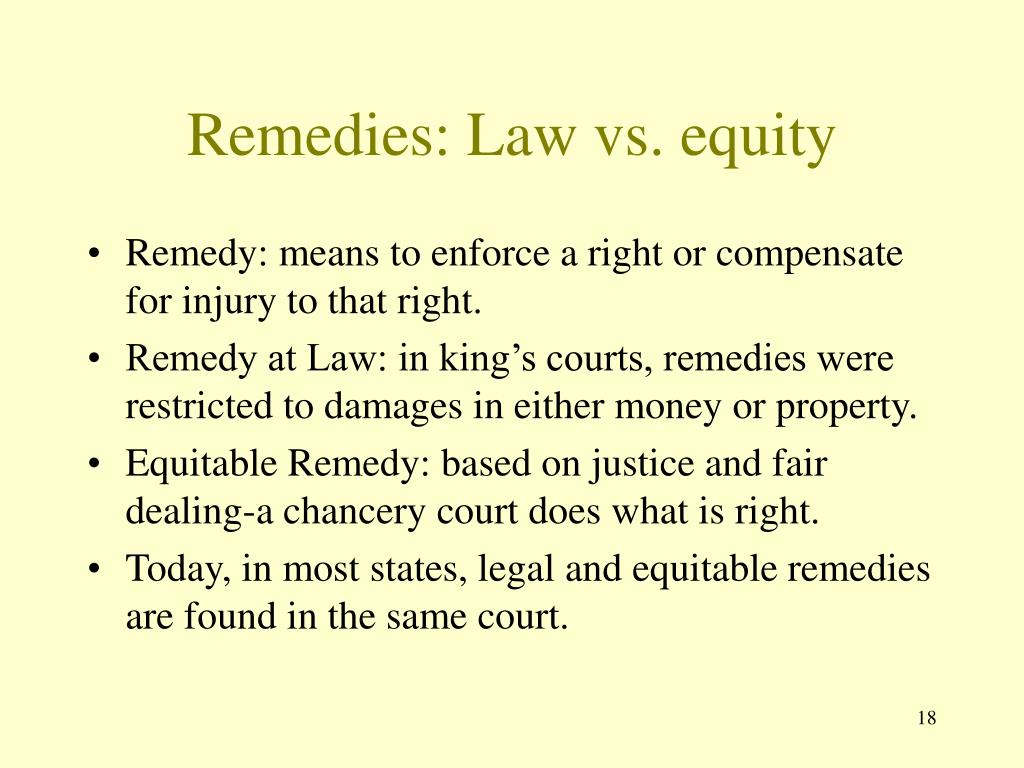 Remedies: Law vs. equity

• Remedy: means to enforce a right or compensate for injury to that right.
• Remedy at Law: in king’s courts, remedies were restricted to damages in either money or property.
• Equitable Remedy: based on justice and fair dealing-a chancery court does what is right.
• Today, in most states, legal and equitable remedies are found in the same court.

18